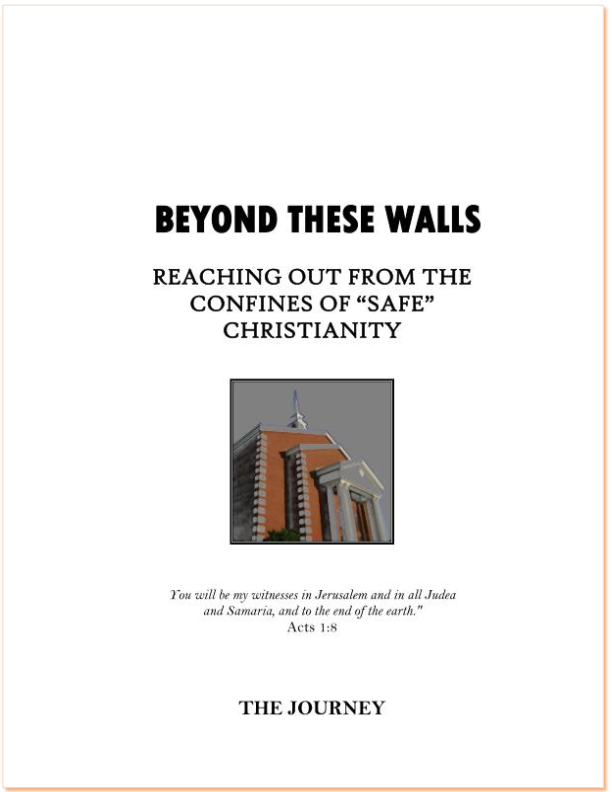 BEYOND THESE WALLS

REACHING OUT FROM THE CONFINES OF “SAFE” CHRISTIANITY

You will be my witnesses in Jerusalem and in all Judea and Samaria, and to the end of the earth."
Acts 1:8

THE JOURNEY